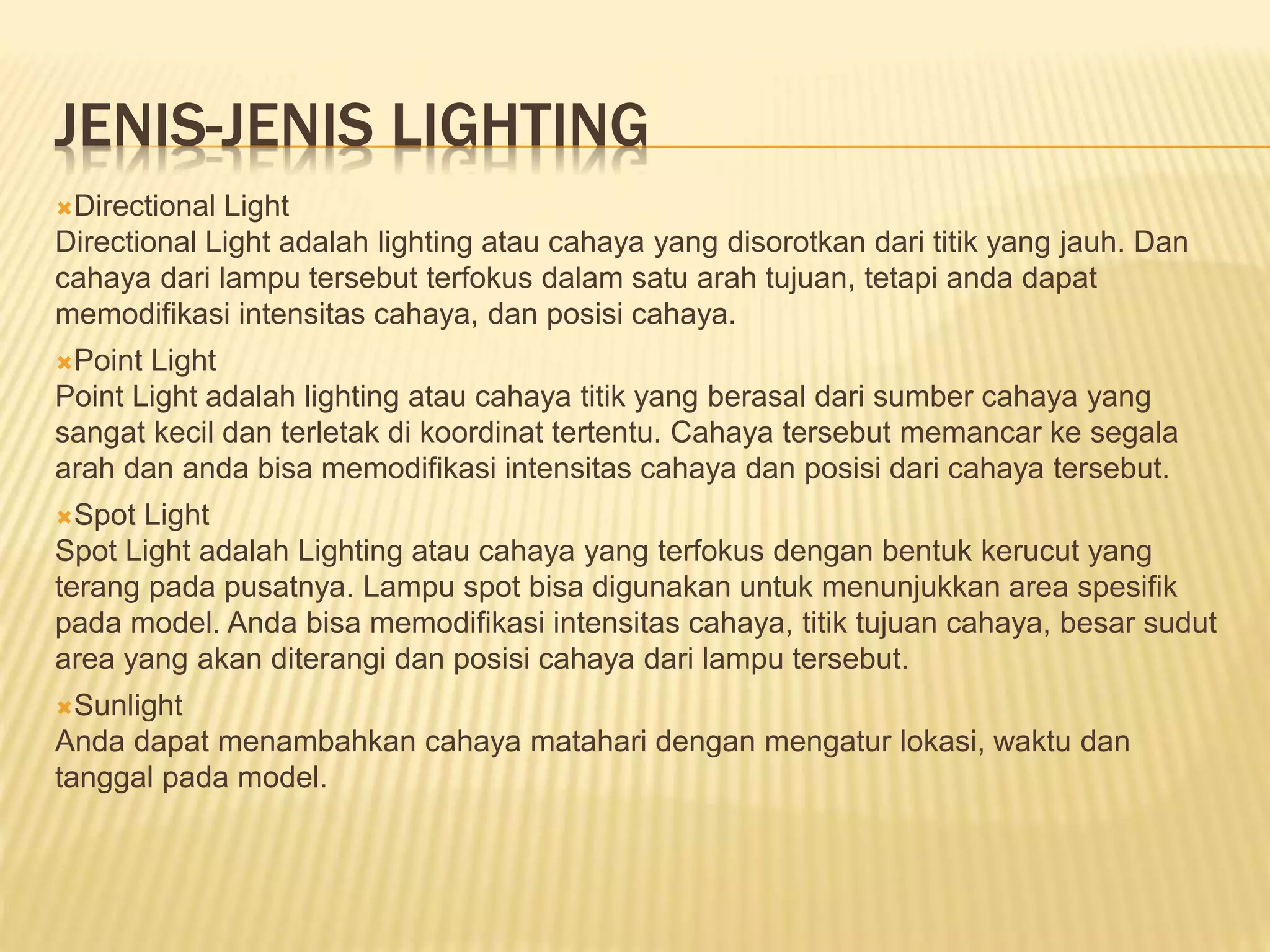 JENIS-JENIS LIGHTING

Directional Light
Directional Light adalah lighting atau cahaya yang disorotkan dari titik yang jauh. Dan cahaya dari lampu tersebut terfokus dalam satu arah tujuan, tetapi anda dapat memodifikasi intensitas cahaya, dan posisi cahaya.

Point Light
Point Light adalah lighting atau cahaya titik yang berasal dari sumber cahaya yang sangat kecil dan terletak di koordinat tertentu. Cahaya tersebut memancar ke segala arah dan anda bisa memodifikasi intensitas cahaya dan posisi dari cahaya tersebut.

Spot Light
Spot Light adalah Lighting atau cahaya yang terfokus dengan bentuk kerucut yang terang pada pusatnya. Lampu spot bisa digunakan untuk menunjukkan area spesifik pada model. Anda bisa memodifikasi intensitas cahaya, titik tujuan cahaya, besar sudut area yang akan diterangi dan posisi cahaya dari lampu tersebut.

Sunlight
Anda dapat menambahkan cahaya matahari dengan mengatur lokasi, waktu dan tanggal pada model.